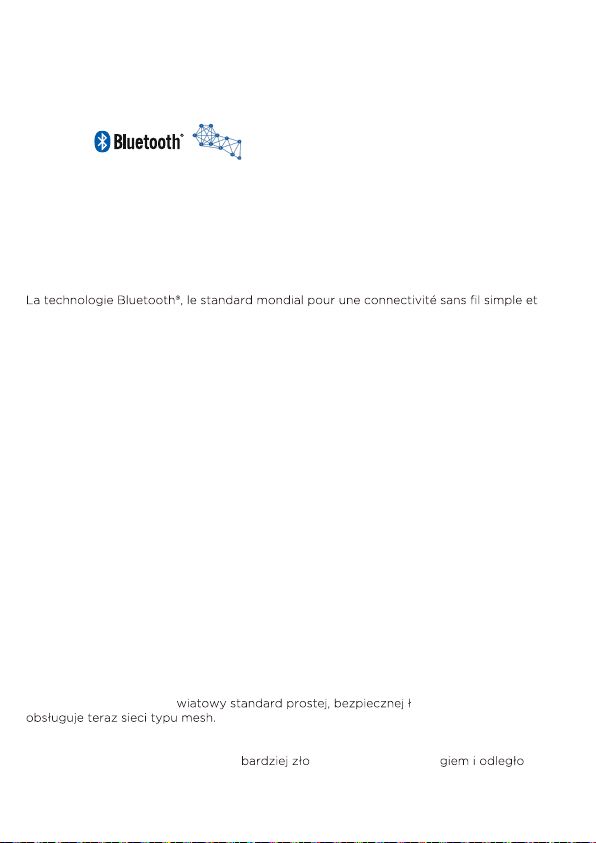 Bluetooth®

La technologie Bluetooth®, le standard mondial pour une connectivité sans fil simple et

wiatowy standard prostej, bezpiecznej ł
obsługuje teraz sieci typu mesh.

bardziej zło giem i odległo